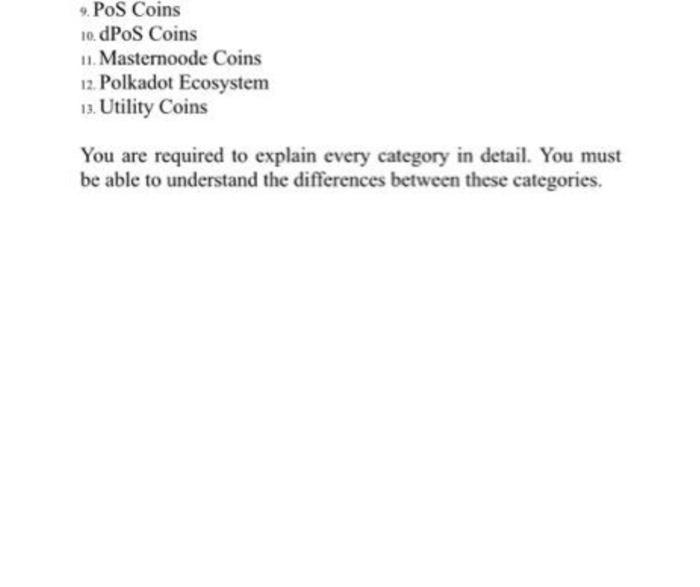 9. PoS Coins
10. dPoS Coins
11. Masternoode Coins
12. Polkadot Ecosystem
13. Utility Coins

You are required to explain every category in detail. You must be able to understand the differences between these categories.